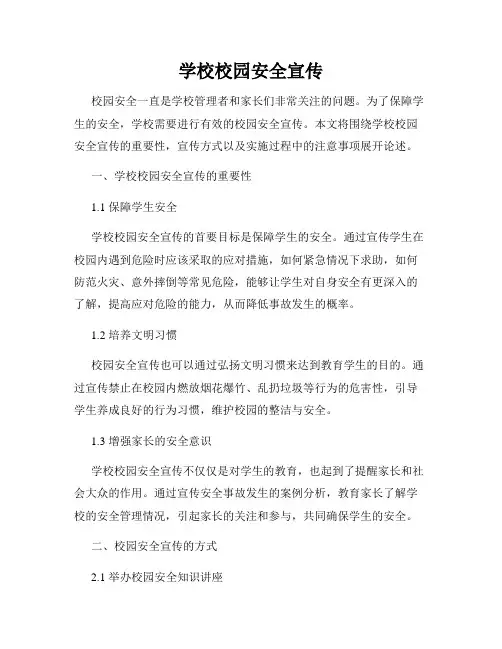 学校校园安全宣传

校园安全一直是学校管理者和家长们非常关注的问题。为了保障学生的安全，学校需要进行有效的校园安全宣传。本文将围绕学校校园安全宣传的重要性，宣传方式以及实施过程中的注意事项展开论述。

一、学校校园安全宣传的重要性

1.1 保障学生安全

学校校园安全宣传的首要目标是保障学生的安全。通过宣传学生在校园内遇到危险时应该采取的应对措施，如何紧急情况下求助，如何防范火灾、意外摔倒等常见危险，能够让学生对自身安全有更深入的了解，提高应对危险的能力，从而降低事故发生的概率。

1.2 培养文明习惯

校园安全宣传也可以通过弘扬文明习惯来达到教育学生的目的。通过宣传禁止在校园内燃放烟花爆竹、乱扔垃圾等行为的危害性，引导学生养成良好的行为习惯，维护校园的整洁与安全。

1.3 增强家长的安全意识

学校校园安全宣传不仅仅是对学生的教育，也起到了提醒家长和社会大众的作用。通过宣传安全事故发生的案例分析，教育家长了解学校的安全管理情况，引起家长的关注和参与，共同确保学生的安全。

二、校园安全宣传的方式

2.1 举办校园安全知识讲座